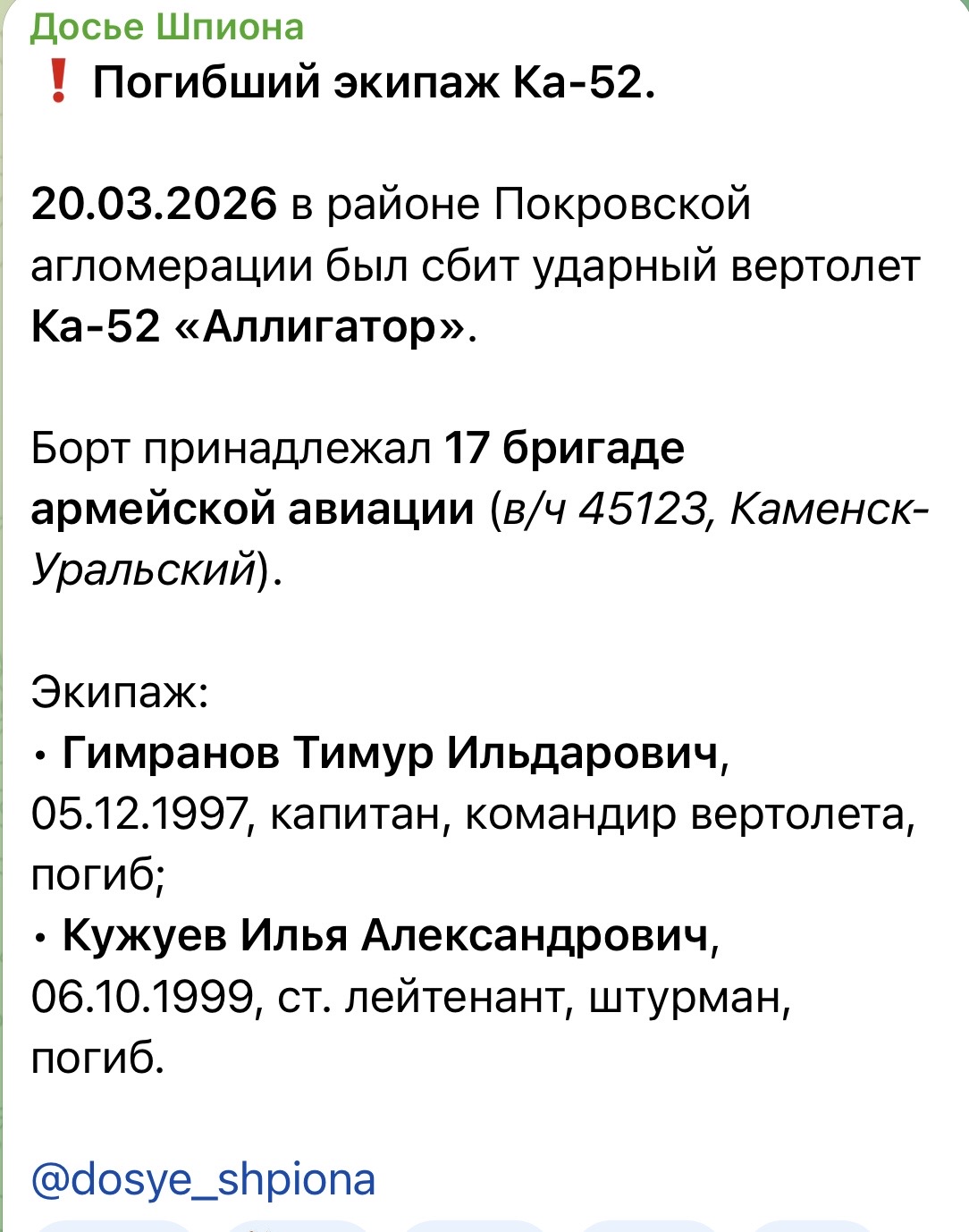 Досье Шпиона
❗ Погибший экипаж Ка-52.

20.03.2026 в районе Покровской агломерации был сбит ударный вертолет Ка-52 «Аллигатор».

Борт принадлежал 17 бригаде армейской авиации (в/ч 45123, Каменск-Уральский).

Экипаж:
• Гимранов Тимур Ильдарович, 05.12.1997, капитан, командир вертолета, погиб;
• Кужуев Илья Александрович, 06.10.1999, ст. лейтенант, штурман, погиб.

@dosye_shpiona